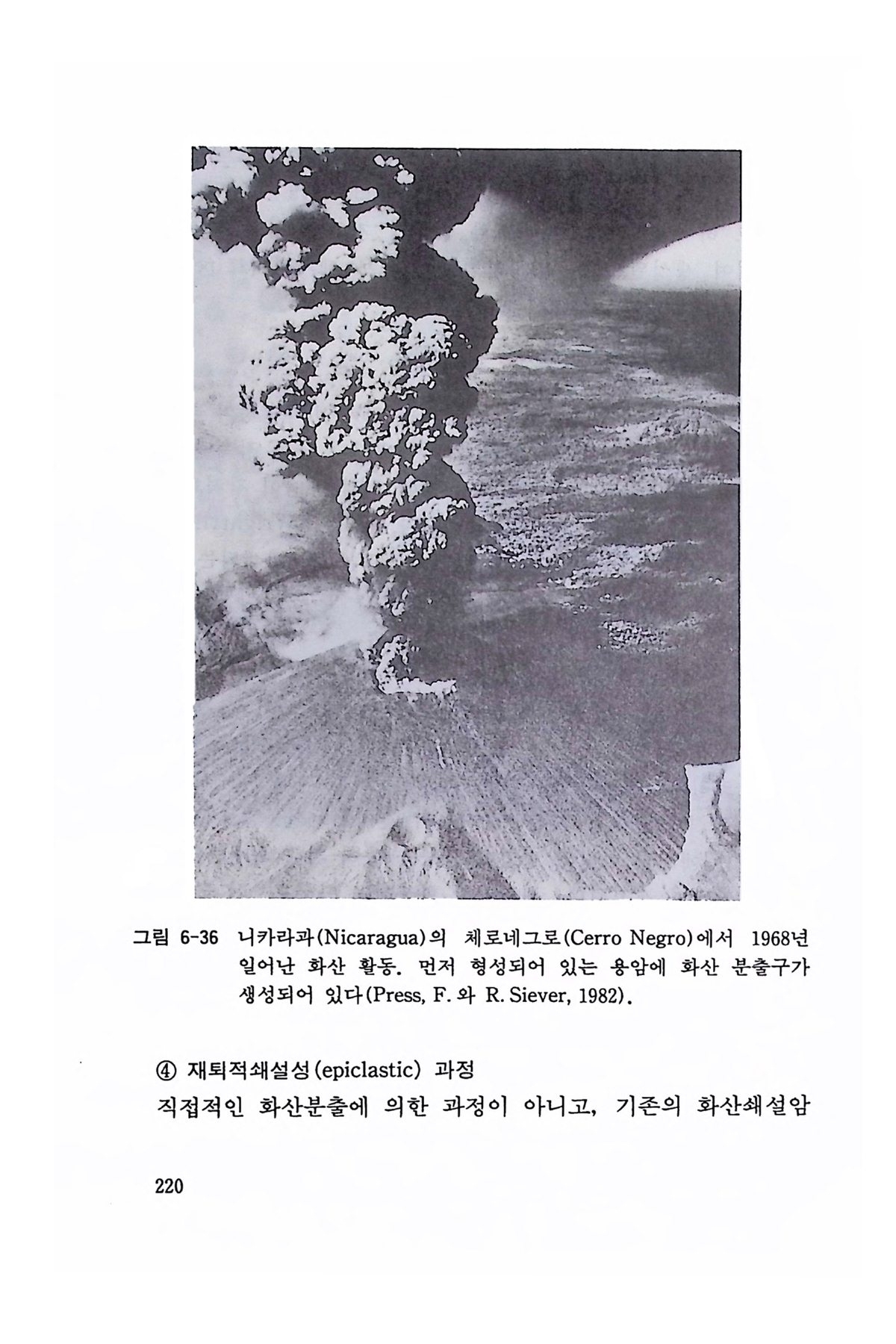 그림 6-36 니카라과(Nicaragua)의 체로네그로(Cerro Negro)에서 1968년 일어난 화산 활동. 먼저 형성되어 있는 용암에 화산 분출구가 생성되어 있다(Press, F. 와 R. Siever, 1982).

④ 재퇴적쇄설성(epiclastic) 과정

직접적인 화산분출에 의한 과정이 아니고, 기존의 화산쇄설암

220